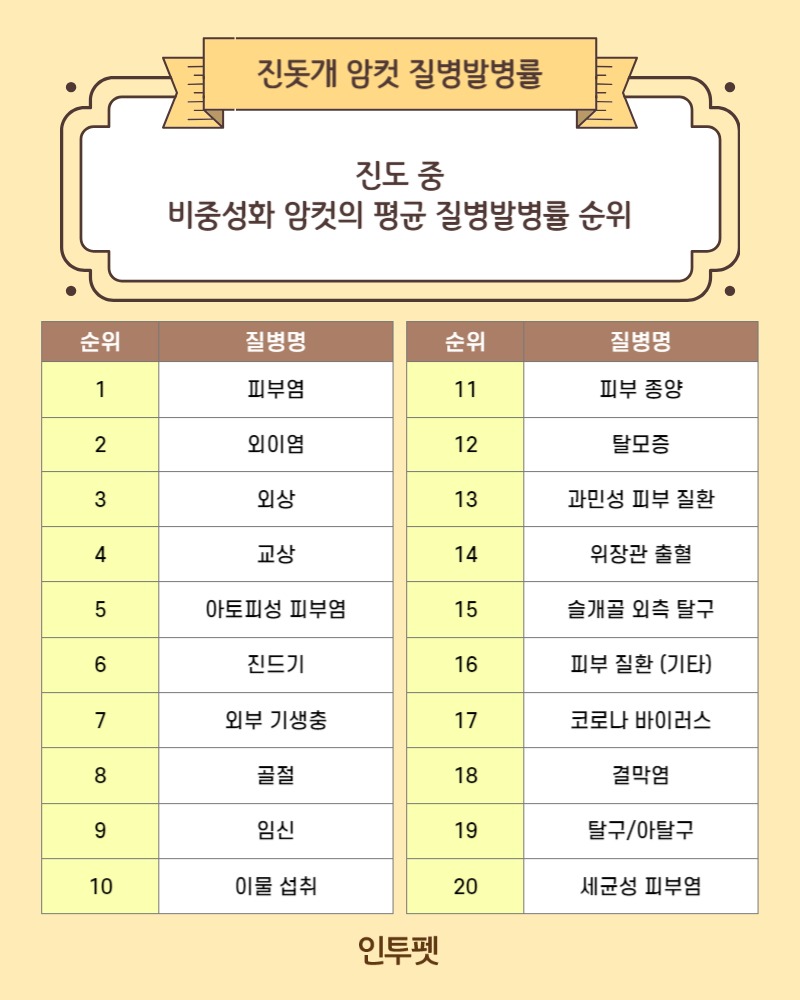 진돗개 암컷 질병발병률

진도 중
비중성화 암컷의 평균 질병발병률 순위

| 순위 | 질병명 |
|---|---|
| 1 | 피부염 |
| 2 | 외이염 |
| 3 | 외상 |
| 4 | 교상 |
| 5 | 아토피성 피부염 |
| 6 | 진드기 |
| 7 | 외부 기생충 |
| 8 | 골절 |
| 9 | 임신 |
| 10 | 이물 섭취 |

| 순위 | 질병명 |
|---|---|
| 11 | 피부 종양 |
| 12 | 탈모증 |
| 13 | 과민성 피부 질환 |
| 14 | 위장관 출혈 |
| 15 | 슬개골 외측 탈구 |
| 16 | 피부 질환 (기타) |
| 17 | 코로나 바이러스 |
| 18 | 결막염 |
| 19 | 탈구/아탈구 |
| 20 | 세균성 피부염 |

인투펫